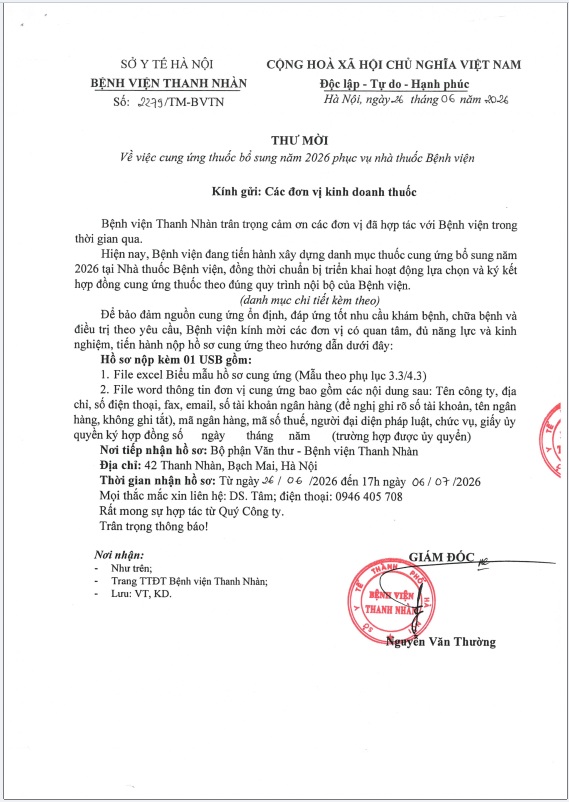 SỞ Y TẾ HÀ NỘI
BỆNH VIỆN THANH NHÀN
Số: 2279/TM-BVTN

CỘNG HOÀ XÃ HỘI CHỦ NGHĨA VIỆT NAM
Độc lập - Tự do - Hạnh phúc
Hà Nội, ngày 26 tháng 06 năm 2026

THƯ MỜI
Về việc cung ứng thuốc bổ sung năm 2026 phục vụ nhà thuốc Bệnh viện

Kính gửi: Các đơn vị kinh doanh thuốc

Bệnh viện Thanh Nhàn trân trọng cảm ơn các đơn vị đã hợp tác với Bệnh viện trong thời gian qua.

Hiện nay, Bệnh viện đang tiến hành xây dựng danh mục thuốc cung ứng bổ sung năm 2026 tại Nhà thuốc Bệnh viện, đồng thời chuẩn bị triển khai hoạt động lựa chọn và ký kết hợp đồng cung ứng thuốc theo đúng quy trình nội bộ của Bệnh viện.

(danh mục chi tiết kèm theo)

Để bảo đảm nguồn cung ứng ổn định, đáp ứng tốt nhu cầu khám bệnh, chữa bệnh và điều trị theo yêu cầu, Bệnh viện kính mời các đơn vị có quan tâm, đủ năng lực và kinh nghiệm, tiến hành nộp hồ sơ cung ứng theo hướng dẫn dưới đây:

Hồ sơ nộp kèm 01 USB gồm:

1. File excel Biểu mẫu hồ sơ cung ứng (Mẫu theo phụ lục 3.3/4.3)

2. File word thông tin đơn vị cung ứng bao gồm các nội dung sau: Tên công ty, địa chỉ, số điện thoại, fax, email, số tài khoản ngân hàng (đề nghị ghi rõ số tài khoản, tên ngân hàng, không ghi tắt), mã ngân hàng, mã số thuế, người đại diện pháp luật, chức vụ, giấy ủy quyền ký hợp đồng số ngày tháng năm (trường hợp được ủy quyền)

Nơi tiếp nhận hồ sơ: Bộ phận Văn thư - Bệnh viện Thanh Nhàn
Địa chỉ: 42 Thanh Nhàn, Bạch Mai, Hà Nội
Thời gian nhận hồ sơ: Từ ngày 26 / 06 /2026 đến 17h ngày 06 / 07 /2026
Mọi thắc mắc xin liên hệ: DS. Tâm; điện thoại: 0946 405 708
Rất mong sự hợp tác từ Quý Công ty.
Trân trọng thông báo!

Nơi nhận:
- Như trên;
- Trang TTĐT Bệnh viện Thanh Nhàn;
- Lưu: VT, KD.

GIÁM ĐỐC
BỆNH VIỆN THANH NHÀN
Nguyễn Văn Thường